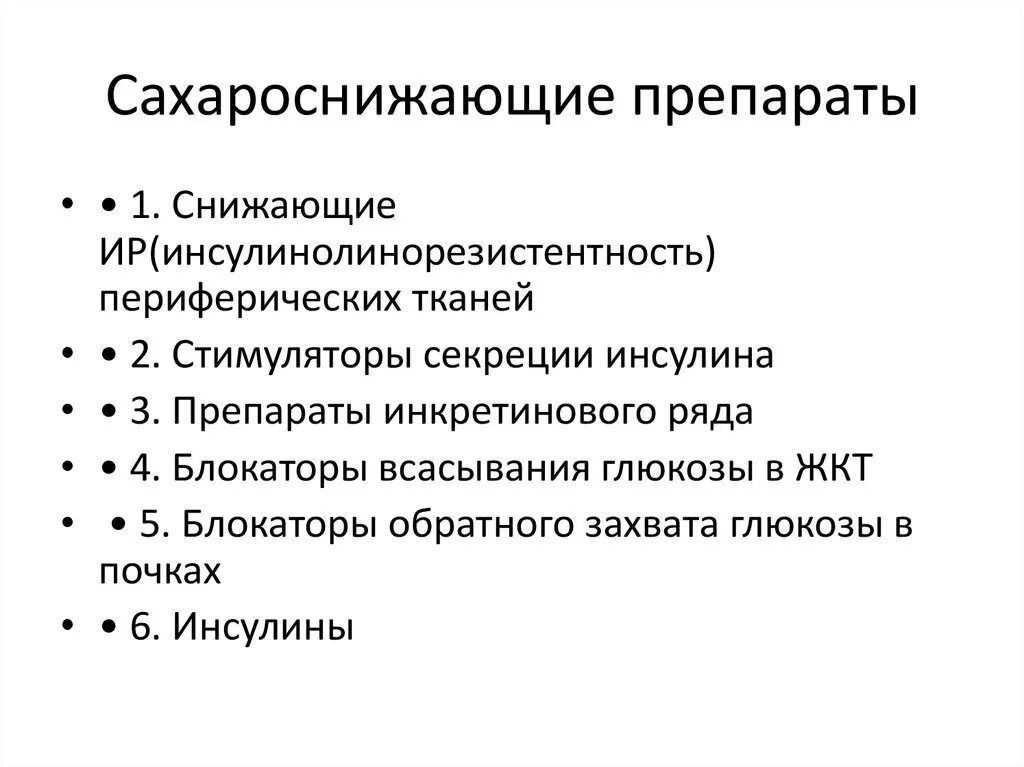 Сахароснижающие препараты

• • 1. Снижающие ИР(инсулинолинорезистентность) периферических тканей
• • 2. Стимуляторы секреции инсулина
• • 3. Препараты инкретинового ряда
• • 4. Блокаторы всасывания глюкозы в ЖКТ
• • 5. Блокаторы обратного захвата глюкозы в почках
• • 6. Инсулины